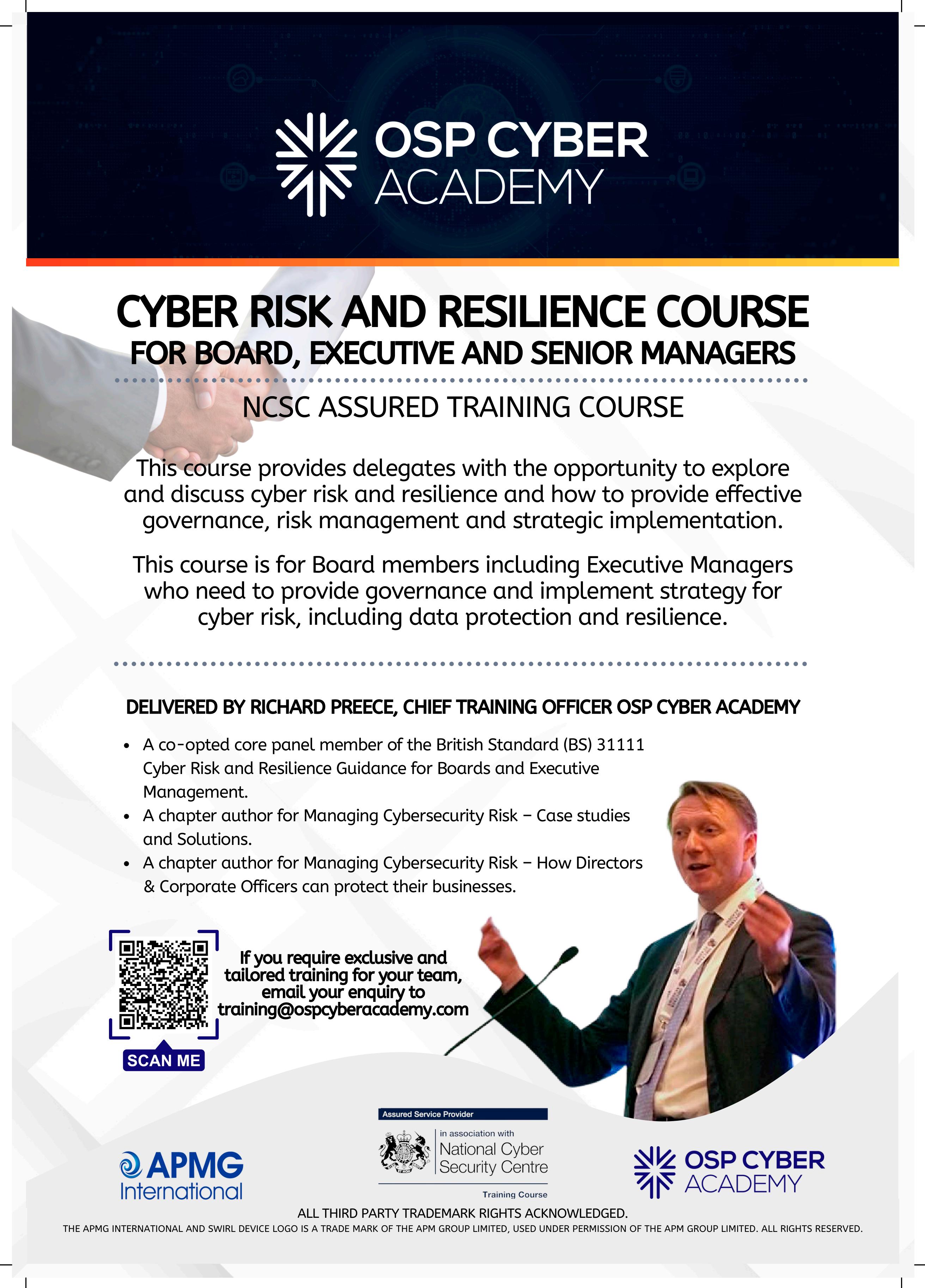 OSP CYBER
ACADEMY

CYBER RISK AND RESILIENCE COURSE
FOR BOARD, EXECUTIVE AND SENIOR MANAGERS

NCSC ASSURED TRAINING COURSE

This course provides delegates with the opportunity to explore and discuss cyber risk and resilience and how to provide effective governance, risk management and strategic implementation.

This course is for Board members including Executive Managers who need to provide governance and implement strategy for cyber risk, including data protection and resilience.

DELIVERED BY RICHARD PREECE, CHIEF TRAINING OFFICER OSP CYBER ACADEMY

• A co-opted core panel member of the British Standard (BS) 31111 Cyber Risk and Resilience Guidance for Boards and Executive Management.
• A chapter author for Managing Cybersecurity Risk – Case studies and Solutions.
• A chapter author for Managing Cybersecurity Risk – How Directors & Corporate Officers can protect their businesses.

SCAN ME

If you require exclusive and tailored training for your team, email your enquiry to training@ospcyberacademy.com

APMG
International

Assured Service Provider
in association with
National Cyber
Security Centre
Training Course

OSP CYBER
ACADEMY

ALL THIRD PARTY TRADEMARK RIGHTS ACKNOWLEDGED.
THE APMG INTERNATIONAL AND SWIRL DEVICE LOGO IS A TRADE MARK OF THE APM GROUP LIMITED, USED UNDER PERMISSION OF THE APM GROUP LIMITED. ALL RIGHTS RESERVED.